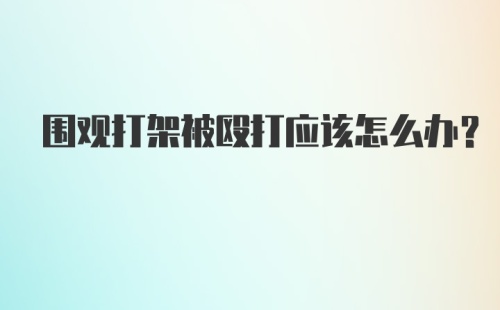 围观打架被殴打应该怎么办?